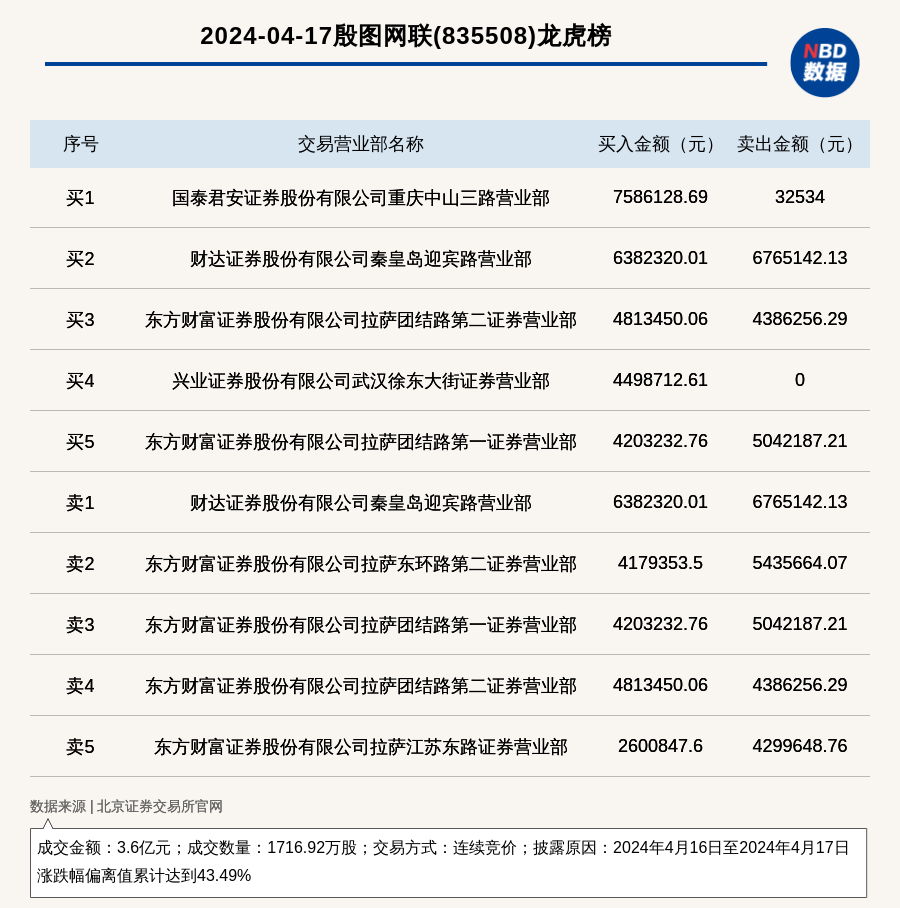 2024-04-17殷图网联(835508)龙虎榜

NBD 数据

| 序号 | 交易营业部名称 | 买入金额（元） | 卖出金额（元） |
|---|---|---|---|
| 买1 | 国泰君安证券股份有限公司重庆中山三路营业部 | 7586128.69 | 32534 |
| 买2 | 财达证券股份有限公司秦皇岛迎宾路营业部 | 6382320.01 | 6765142.13 |
| 买3 | 东方财富证券股份有限公司拉萨团结路第二证券营业部 | 4813450.06 | 4386256.29 |
| 买4 | 兴业证券股份有限公司武汉徐东大街证券营业部 | 4498712.61 | 0 |
| 买5 | 东方财富证券股份有限公司拉萨团结路第一证券营业部 | 4203232.76 | 5042187.21 |
| 卖1 | 财达证券股份有限公司秦皇岛迎宾路营业部 | 6382320.01 | 6765142.13 |
| 卖2 | 东方财富证券股份有限公司拉萨东环路第二证券营业部 | 4179353.5 | 5435664.07 |
| 卖3 | 东方财富证券股份有限公司拉萨团结路第一证券营业部 | 4203232.76 | 5042187.21 |
| 卖4 | 东方财富证券股份有限公司拉萨团结路第二证券营业部 | 4813450.06 | 4386256.29 |
| 卖5 | 东方财富证券股份有限公司拉萨江苏东路证券营业部 | 2600847.6 | 4299648.76 |

数据来源 | 北京证券交易所官网

成交金额：3.6亿元；成交数量：1716.92万股；交易方式：连续竞价；披露原因：2024年4月16日至2024年4月17日涨跌幅偏离值累计达到43.49%